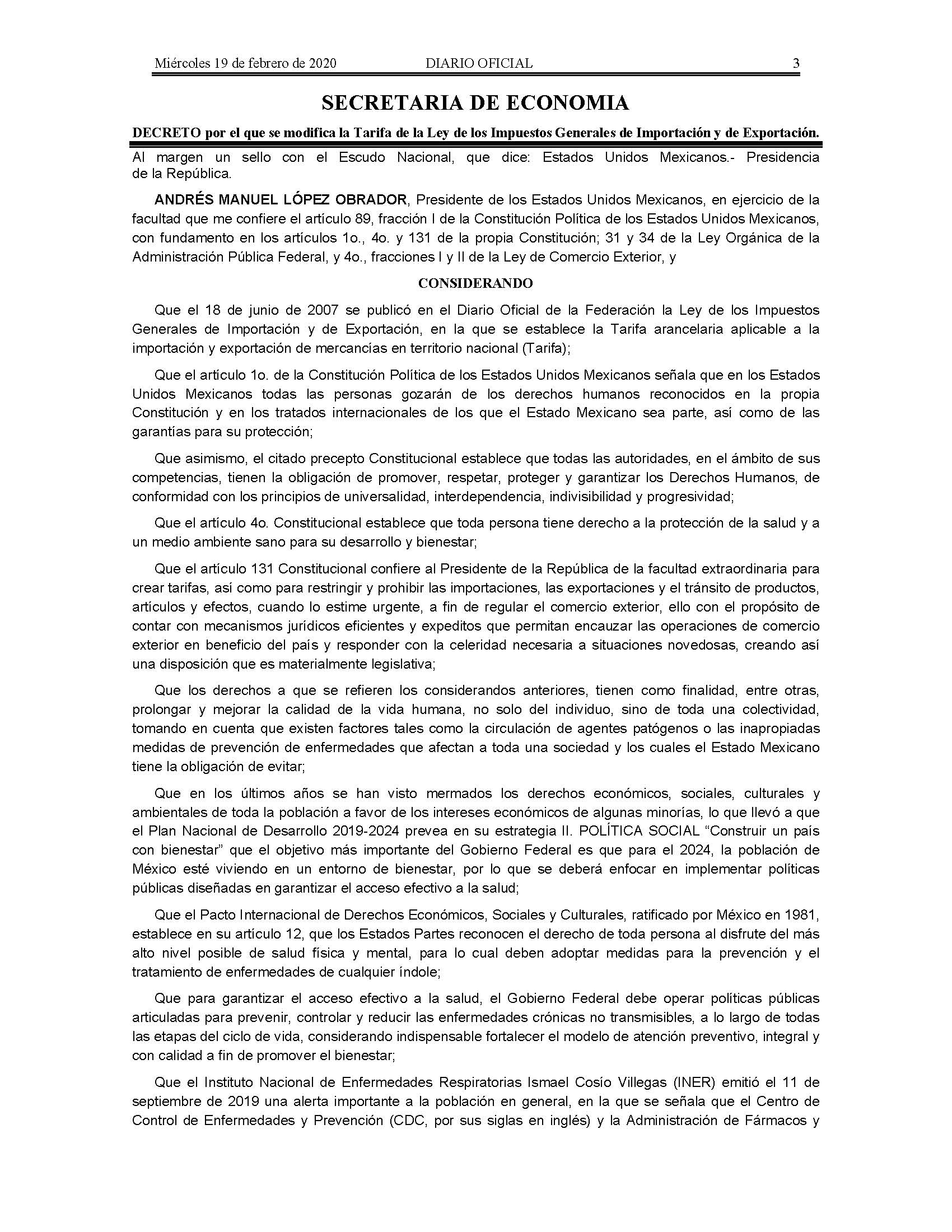 Miércoles 19 de febrero de 2020 DIARIO OFICIAL 3

SECRETARIA DE ECONOMIA

DECRETO por el que se modifica la Tarifa de la Ley de los Impuestos Generales de Importación y de Exportación.

Al margen un sello con el Escudo Nacional, que dice: Estados Unidos Mexicanos.- Presidencia de la República.

ANDRÉS MANUEL LÓPEZ OBRADOR, Presidente de los Estados Unidos Mexicanos, en ejercicio de la facultad que me confiere el artículo 89, fracción I de la Constitución Política de los Estados Unidos Mexicanos, con fundamento en los artículos 1o., 4o. y 131 de la propia Constitución; 31 y 34 de la Ley Orgánica de la Administración Pública Federal, y 4o., fracciones I y II de la Ley de Comercio Exterior, y

CONSIDERANDO

Que el 18 de junio de 2007 se publicó en el Diario Oficial de la Federación la Ley de los Impuestos Generales de Importación y de Exportación, en la que se establece la Tarifa arancelaria aplicable a la importación y exportación de mercancías en territorio nacional (Tarifa);

Que el artículo 1o. de la Constitución Política de los Estados Unidos Mexicanos señala que en los Estados Unidos Mexicanos todas las personas gozarán de los derechos humanos reconocidos en la propia Constitución y en los tratados internacionales de los que el Estado Mexicano sea parte, así como de las garantías para su protección;

Que asimismo, el citado precepto Constitucional establece que todas las autoridades, en el ámbito de sus competencias, tienen la obligación de promover, respetar, proteger y garantizar los Derechos Humanos, de conformidad con los principios de universalidad, interdependencia, indivisibilidad y progresividad;

Que el artículo 4o. Constitucional establece que toda persona tiene derecho a la protección de la salud y a un medio ambiente sano para su desarrollo y bienestar;

Que el artículo 131 Constitucional confiere al Presidente de la República de la facultad extraordinaria para crear tarifas, así como para restringir y prohibir las importaciones, las exportaciones y el tránsito de productos, artículos y efectos, cuando lo estime urgente, a fin de regular el comercio exterior, ello con el propósito de contar con mecanismos jurídicos eficientes y expeditos que permitan encauzar las operaciones de comercio exterior en beneficio del país y responder con la celeridad necesaria a situaciones novedosas, creando así una disposición que es materialmente legislativa;

Que los derechos a que se refieren los considerandos anteriores, tienen como finalidad, entre otras, prolongar y mejorar la calidad de la vida humana, no solo del individuo, sino de toda una colectividad, tomando en cuenta que existen factores tales como la circulación de agentes patógenos o las inapropiadas medidas de prevención de enfermedades que afectan a toda una sociedad y los cuales el Estado Mexicano tiene la obligación de evitar;

Que en los últimos años se han visto mermados los derechos económicos, sociales, culturales y ambientales de toda la población a favor de los intereses económicos de algunas minorías, lo que llevó a que el Plan Nacional de Desarrollo 2019-2024 prevea en su estrategia II. POLÍTICA SOCIAL “Construir un país con bienestar” que el objetivo más importante del Gobierno Federal es que para el 2024, la población de México esté viviendo en un entorno de bienestar, por lo que se deberá enfocar en implementar políticas públicas diseñadas en garantizar el acceso efectivo a la salud;

Que el Pacto Internacional de Derechos Económicos, Sociales y Culturales, ratificado por México en 1981, establece en su artículo 12, que los Estados Partes reconocen el derecho de toda persona al disfrute del más alto nivel posible de salud física y mental, para lo cual deben adoptar medidas para la prevención y el tratamiento de enfermedades de cualquier índole;

Que para garantizar el acceso efectivo a la salud, el Gobierno Federal debe operar políticas públicas articuladas para prevenir, controlar y reducir las enfermedades crónicas no transmisibles, a lo largo de todas las etapas del ciclo de vida, considerando indispensable fortalecer el modelo de atención preventivo, integral y con calidad a fin de promover el bienestar;

Que el Instituto Nacional de Enfermedades Respiratorias Ismael Cosío Villegas (INER) emitió el 11 de septiembre de 2019 una alerta importante a la población en general, en la que se señala que el Centro de Control de Enfermedades y Prevención (CDC, por sus siglas en inglés) y la Administración de Fármacos y